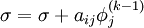 $\sigma = \sigma + a_{ij}\phi_j^{(k-1)}$